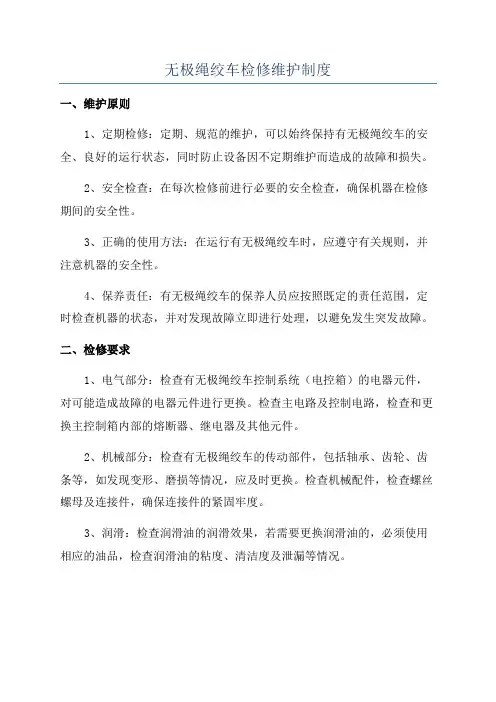 无极绳绞车检修维护制度

一、维护原则

1、定期检修：定期、规范的维护，可以始终保持有无极绳绞车的安全、良好的运行状态，同时防止设备因不定期维护而造成的故障和损失。

2、安全检查：在每次检修前进行必要的安全检查，确保机器在检修期间的安全性。

3、正确的使用方法：在运行有无极绳绞车时，应遵守有关规则，并注意机器的安全性。

4、保养责任：有无极绳绞车的保养人员应按照既定的责任范围，定时检查机器的状态，并对发现故障立即进行处理，以避免发生突发故障。

二、检修要求

1、电气部分：检查有无极绳绞车控制系统（电控箱）的电器元件，对可能造成故障的电器元件进行更换。检查主电路及控制电路，检查和更换主控制箱内部的熔断器、继电器及其他元件。

2、机械部分：检查有无极绳绞车的传动部件，包括轴承、齿轮、齿条等，如发现变形、磨损等情况，应及时更换。检查机械配件，检查螺丝螺母及连接件，确保连接件的紧固牢度。

3、润滑：检查润滑油的润滑效果，若需要更换润滑油的，必须使用相应的油品，检查润滑油的粘度、清洁度及泄漏等情况。